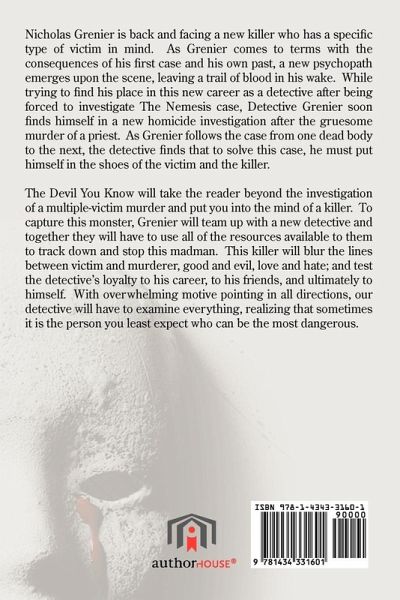 Nicholas Grenier is back and facing a new killer who has a specific type of victim in mind. As Grenier comes to terms with the consequences of his first case and his own past, a new psychopath emerges upon the scene, leaving a trail of blood in his wake. While trying to find his place in this new career as a detective after being forced to investigate The Nemesis case, Detective Grenier soon finds himself in a new homicide investigation after the gruesome murder of a priest. As Grenier follows the case from one dead body to the next, the detective finds that to solve this case, he must put himself in the shoes of the victim and the killer.

The Devil You Know will take the reader beyond the investigation of a multiple-victim murder and put you into the mind of a killer. To capture this monster, Grenier will team up with a new detective and together they will have to use all of the resources available to them to track down and stop this madman. This killer will blur the lines between victim and murderer, good and evil, love and hate; and test the detective's loyalty to his career, to his friends, and ultimately to himself. With overwhelming motive pointing in all directions, our detective will have to examine everything, realizing that sometimes it is the person you least expect who can be the most dangerous.

authorHOUSE®

ISBN 978-1-4343-3160-1
90000
9 781434 331601